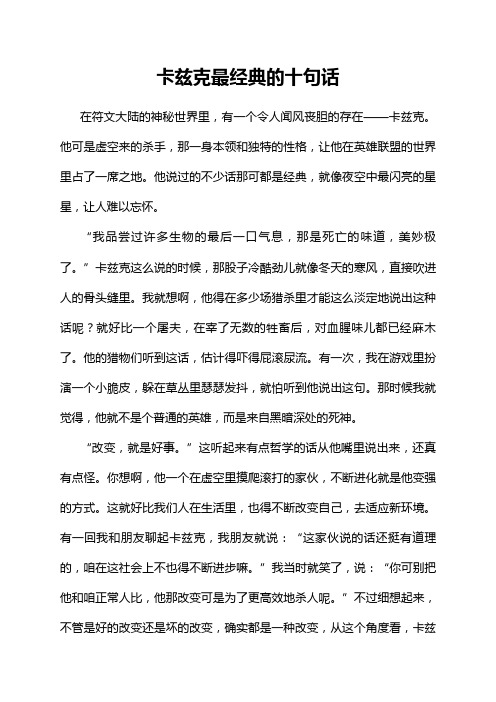 卡兹克最经典的十句话

在符文大陆的神秘世界里，有一个令人闻风丧胆的存在——卡兹克。他可是虚空来的杀手，那一身本领和独特的性格，让他在英雄联盟的世界里占了一席之地。他说过的不少话那可都是经典，就像夜空中最闪亮的星星，让人难以忘怀。

“我品尝过许多生物的最后一口气息，那是死亡的味道，美妙极了。”卡兹克这么说的时候，那股子冷酷劲儿就像冬天的寒风，直接吹进人的骨头缝里。我就想啊，他得在多少场猎杀里才能这么淡定地说出这种话呢？就好比一个屠夫，在宰了无数的牲畜后，对血腥味儿都已经麻木了。他的猎物们听到这话，估计得吓得屁滚尿流。有一次，我在游戏里扮演一个小脆皮，躲在草丛里瑟瑟发抖，就怕听到他说出这句。那时候我就觉得，他就不是个普通的英雄，而是来自黑暗深处的死神。

“改变，就是好事。”这听起来有点哲学的话从他嘴里说出来，还真有点怪。你想啊，他一个在虚空里摸爬滚打的家伙，不断进化就是他变强的方式。这就好比我们人在生活里，也得不断改变自己，去适应新环境。有一回我和朋友聊起卡兹克，我朋友就说：“这家伙说的话还挺有道理的，咱在这社会上不也得不断进步嘛。”我当时就笑了，说：“你可别把他和咱正常人比，他那改变可是为了更高效地杀人呢。”不过细想起来，不管是好的改变还是坏的改变，确实都是一种改变，从这个角度看，卡兹